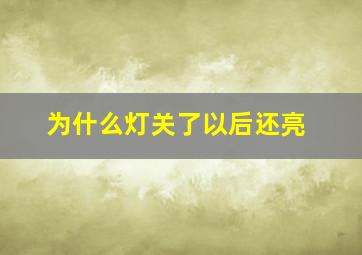 为什么灯关了以后还亮